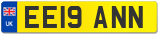 UK
EE19 ANN